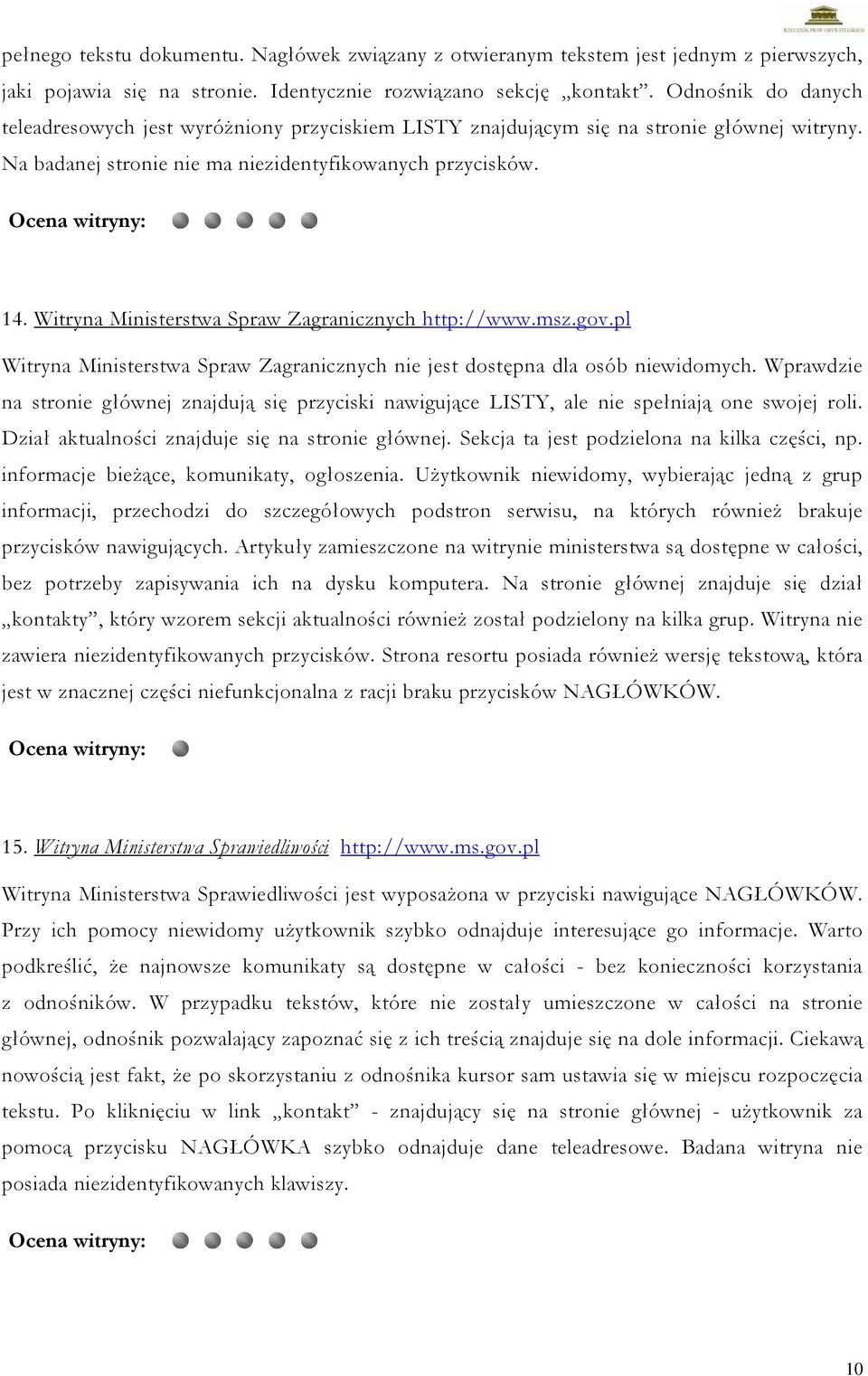 RZECZNIK PRAW OBYWATELSKICH

pełnego tekstu dokumentu. Nagłówek związany z otwieranym tekstem jest jednym z pierwszych, jaki pojawia się na stronie. Identycznie rozwiązano sekcję „kontakt”. Odnośnik do danych teleadresowych jest wyróżniony przyciskiem LISTY znajdującym się na stronie głównej witryny. Na badanej stronie nie ma niezidentyfikowanych przycisków.

Ocena witryny:

14. Witryna Ministerstwa Spraw Zagranicznych http://www.msz.gov.pl

Witryna Ministerstwa Spraw Zagranicznych nie jest dostępna dla osób niewidomych. Wprawdzie na stronie głównej znajdują się przyciski nawigujące LISTY, ale nie spełniają one swojej roli. Dział aktualności znajduje się na stronie głównej. Sekcja ta jest podzielona na kilka części, np. informacje bieżące, komunikaty, ogłoszenia. Użytkownik niewidomy, wybierając jedną z grup informacji, przechodzi do szczegółowych podstron serwisu, na których również brakuje przycisków nawigujących. Artykuły zamieszczone na witrynie ministerstwa są dostępne w całości, bez potrzeby zapisywania ich na dysku komputera. Na stronie głównej znajduje się dział „kontakty”, który wzorem sekcji aktualności również został podzielony na kilka grup. Witryna nie zawiera niezidentyfikowanych przycisków. Strona resortu posiada również wersję tekstową, która jest w znacznej części niefunkcjonalna z racji braku przycisków NAGŁÓWKÓW.

Ocena witryny:

15. Witryna Ministerstwa Sprawiedliwości http://www.ms.gov.pl

Witryna Ministerstwa Sprawiedliwości jest wyposażona w przyciski nawigujące NAGŁÓWKÓW. Przy ich pomocy niewidomy użytkownik szybko odnajduje interesujące go informacje. Warto podkreślić, że najnowsze komunikaty są dostępne w całości - bez konieczności korzystania z odnośników. W przypadku tekstów, które nie zostały umieszczone w całości na stronie głównej, odnośnik pozwalający zapoznać się z ich treścią znajduje się na dole informacji. Ciekawą nowością jest fakt, że po skorzystaniu z odnośnika kursor sam ustawia się w miejscu rozpoczęcia tekstu. Po kliknięciu w link „kontakt” - znajdujący się na stronie głównej - użytkownik za pomocą przycisku NAGŁÓWKA szybko odnajduje dane teleadresowe. Badana witryna nie posiada niezidentyfikowanych klawiszy.

Ocena witryny:

10